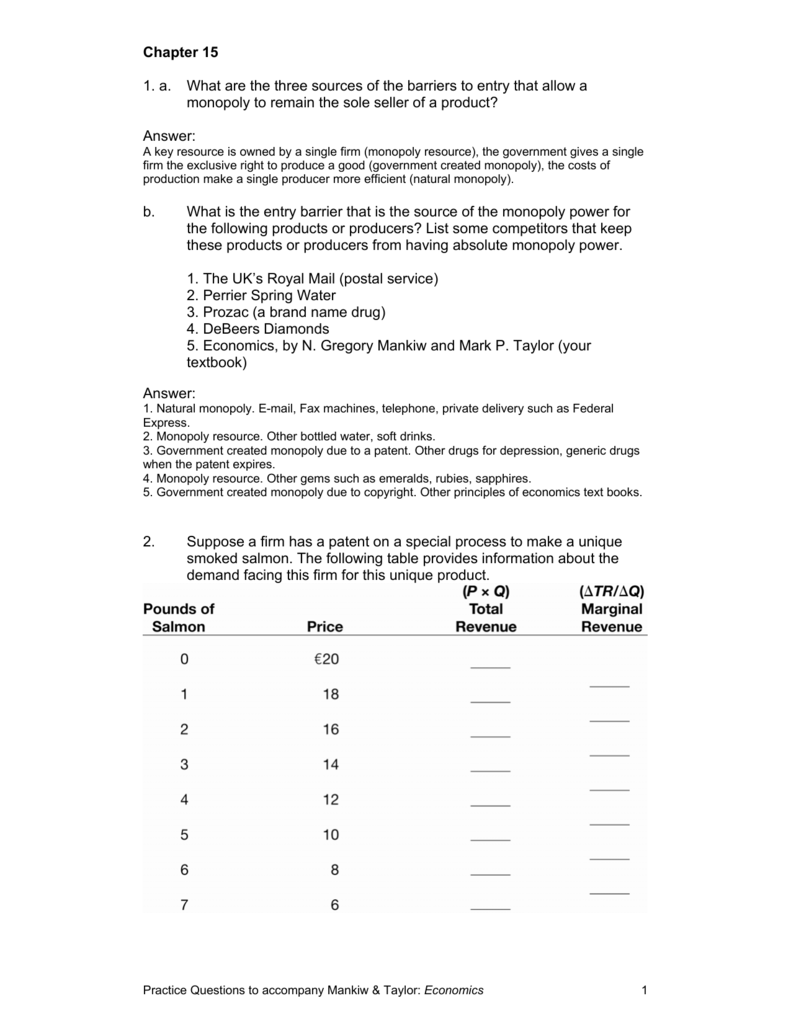 Chapter 15

1. a. What are the three sources of the barriers to entry that allow a monopoly to remain the sole seller of a product?

Answer:
A key resource is owned by a single firm (monopoly resource), the government gives a single firm the exclusive right to produce a good (government created monopoly), the costs of production make a single producer more efficient (natural monopoly).

b. What is the entry barrier that is the source of the monopoly power for the following products or producers? List some competitors that keep these products or producers from having absolute monopoly power.

1. The UK's Royal Mail (postal service)
2. Perrier Spring Water
3. Prozac (a brand name drug)
4. DeBeers Diamonds
5. Economics, by N. Gregory Mankiw and Mark P. Taylor (your textbook)

Answer:
1. Natural monopoly. E-mail, Fax machines, telephone, private delivery such as Federal Express.
2. Monopoly resource. Other bottled water, soft drinks.
3. Government created monopoly due to a patent. Other drugs for depression, generic drugs when the patent expires.
4. Monopoly resource. Other gems such as emeralds, rubies, sapphires.
5. Government created monopoly due to copyright. Other principles of economics text books.

2. Suppose a firm has a patent on a special process to make a unique smoked salmon. The following table provides information about the demand facing this firm for this unique product.

| Pounds of Salmon | Price | ($P \times Q$) Total Revenue | ($\Delta TR/\Delta Q$) Marginal Revenue |
|---|---|---|---|
| 0 | €20 | _____ | |
| | | | _____ |
| 1 | 18 | _____ | |
| | | | _____ |
| 2 | 16 | _____ | |
| | | | _____ |
| 3 | 14 | _____ | |
| | | | _____ |
| 4 | 12 | _____ | |
| | | | _____ |
| 5 | 10 | _____ | |
| | | | _____ |
| 6 | 8 | _____ | |
| | | | _____ |
| 7 | 6 | _____ | |

Practice Questions to accompany Mankiw & Taylor: Economics 1